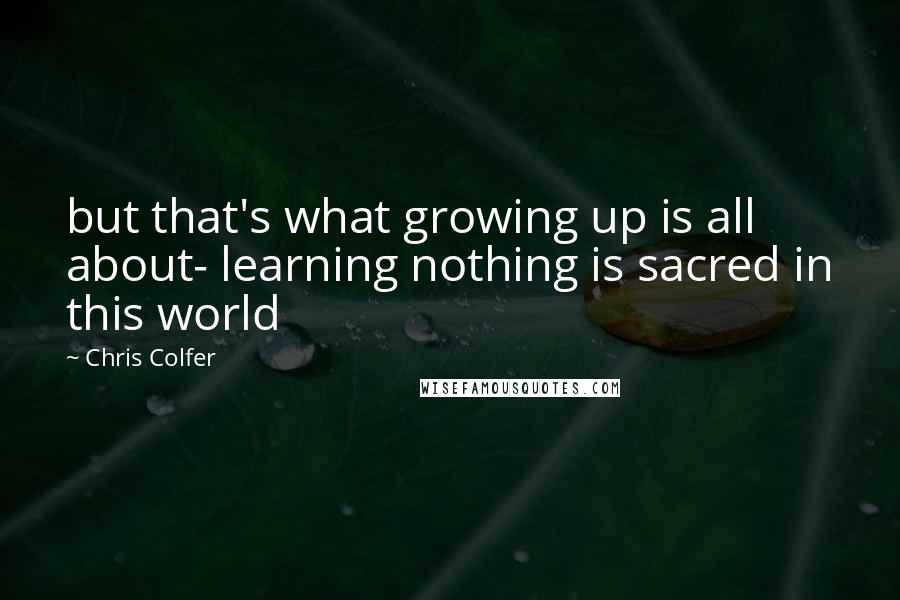 but that's what growing up is all about- learning nothing is sacred in this world

~ Chris Colfer

WISEFAMOUSQUOTES.COM